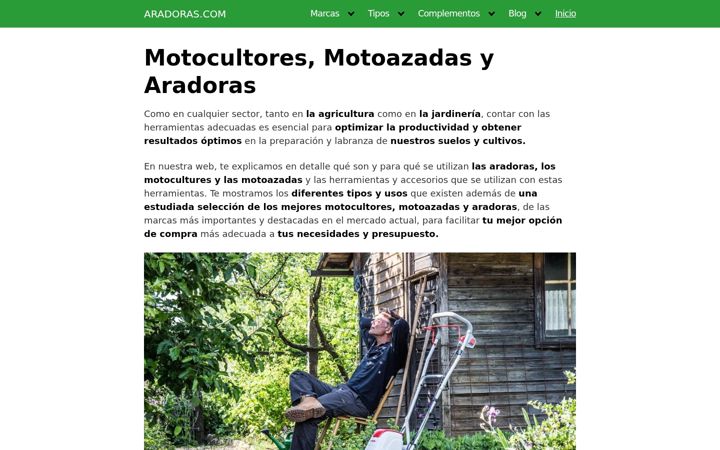 ARADORAS.COM

Marcas Tipos Complementos Blog Inicio

Motocultores, Motoazadas y Aradoras

Como en cualquier sector, tanto en la agricultura como en la jardinería, contar con las herramientas adecuadas es esencial para optimizar la productividad y obtener resultados óptimos en la preparación y labranza de nuestros suelos y cultivos.

En nuestra web, te explicamos en detalle qué son y para qué se utilizan las aradoras, los motocultures y las motoazadas y las herramientas y accesorios que se utilizan con estas herramientas. Te mostramos los diferentes tipos y usos que existen además de una estudiada selección de los mejores motocultores, motoazadas y aradoras, de las marcas más importantes y destacadas en el mercado actual, para facilitar tu mejor opción de compra más adecuada a tus necesidades y presupuesto.